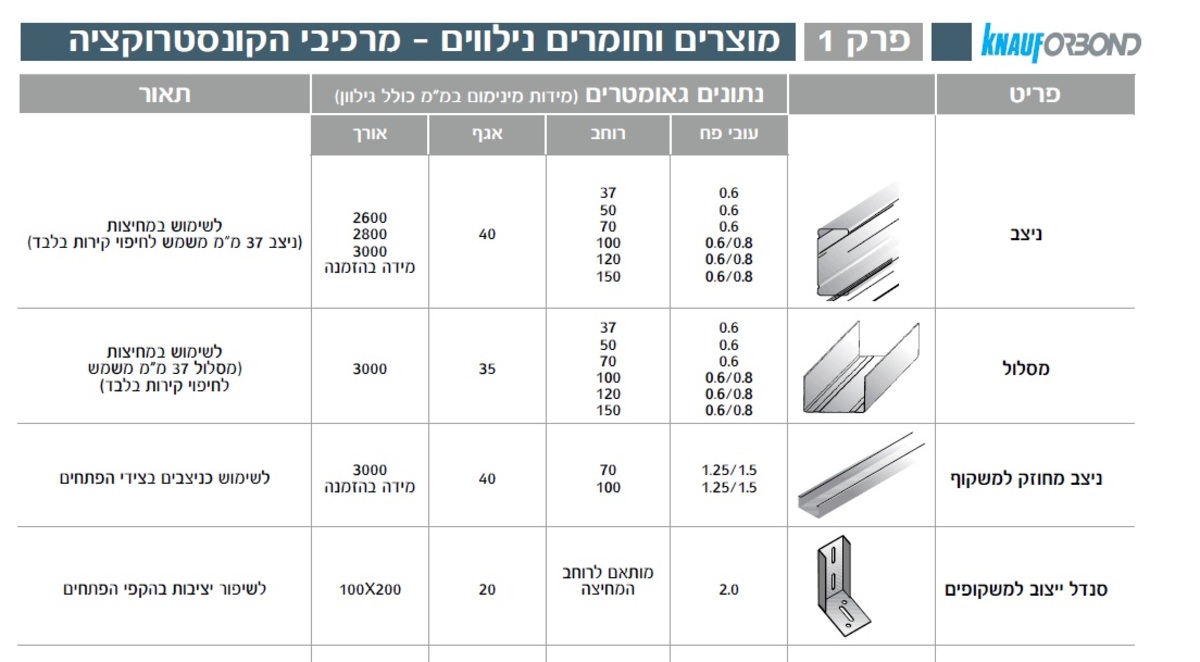 KNAUF ORBOND

פרק 1

מוצרים וחומרים נילווים - מרכיבי הקונסטרוקציה

| פריט | | נתונים גאומטרים (מידות מינימום במ"מ כולל גילוון) | | | | תאור |
|---|---|---|---|---|---|---|
| | | עובי פח | רוחב | אגף | אורך | |
| ניצב | | 0.6 0.6 0.6 0.6/0.8 0.6/0.8 0.6/0.8 | 37 50 70 100 120 150 | 40 | 2600 2800 3000 מידה בהזמנה | לשימוש במחיצות (ניצב 37 מ"מ משמש לחיפוי קירות בלבד) |
| מסלול | | 0.6 0.6 0.6 0.6/0.8 0.6/0.8 0.6/0.8 | 37 50 70 100 120 150 | 35 | 3000 | לשימוש במחיצות (מסלול 37 מ"מ משמש לחיפוי קירות בלבד) |
| ניצב מחוזק למשקוף | | 1.25/1.5 1.25/1.5 | 70 100 | 40 | 3000 מידה בהזמנה | לשימוש כניצבים בצידי הפתחים |
| סנדל ייצוב למשקופים | | 2.0 | מותאם לרוחב המחיצה | 20 | 100X200 | לשיפור יציבות בהקפי הפתחים |